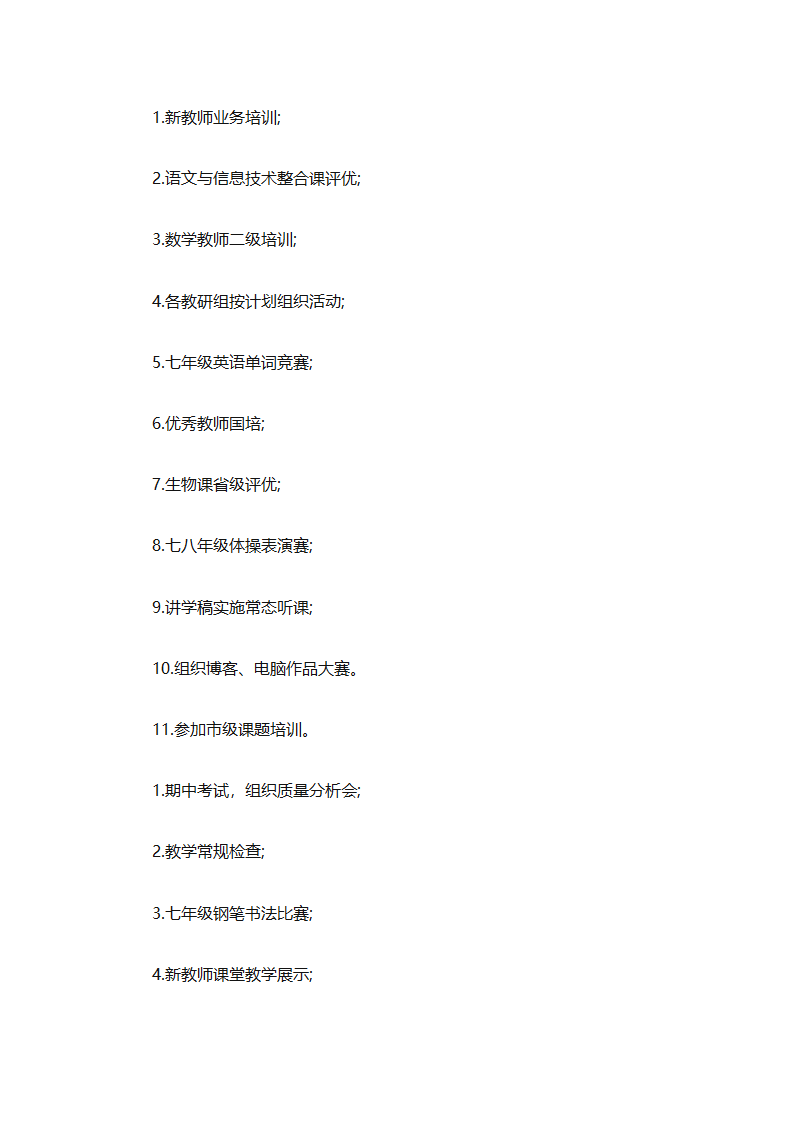 1.新教师业务培训;

2.语文与信息技术整合课评优;

3.数学教师二级培训;

4.各教研组按计划组织活动;

5.七年级英语单词竞赛;

6.优秀教师国培;

7.生物课省级评优;

8.七八年级体操表演赛;

9.讲学稿实施常态听课;

10.组织博客、电脑作品大赛。

11.参加市级课题培训。

1.期中考试，组织质量分析会;

2.教学常规检查;

3.七年级钢笔书法比赛;

4.新教师课堂教学展示;